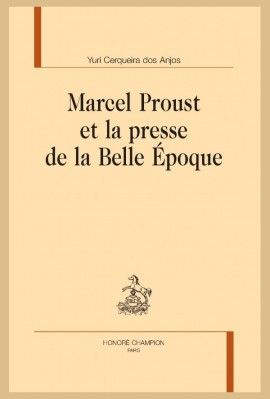 Yuri Cerqueira dos Anjos

Marcel Proust
et la presse
de la Belle Époque

HONORÉ CHAMPION
PARIS